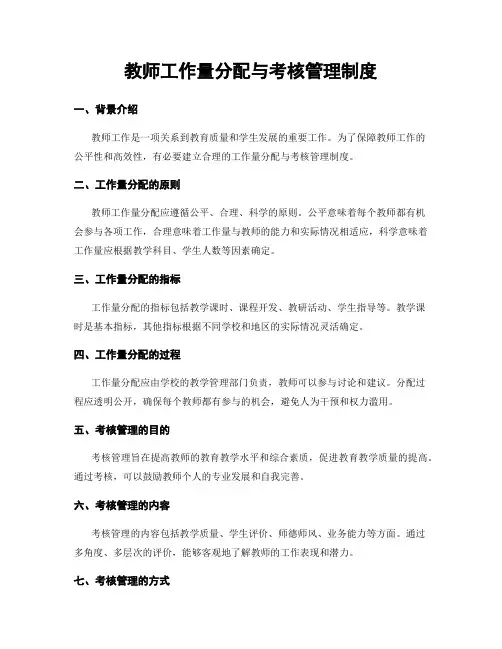 教师工作量分配与考核管理制度

一、背景介绍

教师工作是一项关系到教育质量和学生发展的重要工作。为了保障教师工作的公平性和高效性，有必要建立合理的工作量分配与考核管理制度。

二、工作量分配的原则

教师工作量分配应遵循公平、合理、科学的原则。公平意味着每个教师都有机会参与各项工作，合理意味着工作量与教师的能力和实际情况相适应，科学意味着工作量应根据教学科目、学生人数等因素确定。

三、工作量分配的指标

工作量分配的指标包括教学课时、课程开发、教研活动、学生指导等。教学课时是基本指标，其他指标根据不同学校和地区的实际情况灵活确定。

四、工作量分配的过程

工作量分配应由学校的教学管理部门负责，教师可以参与讨论和建议。分配过程应透明公开，确保每个教师都有参与的机会，避免人为干预和权力滥用。

五、考核管理的目的

考核管理旨在提高教师的教育教学水平和综合素质，促进教育教学质量的提高。通过考核，可以鼓励教师个人的专业发展和自我完善。

六、考核管理的内容

考核管理的内容包括教学质量、学生评价、师德师风、业务能力等方面。通过多角度、多层次的评价，能够客观地了解教师的工作表现和潜力。

七、考核管理的方式